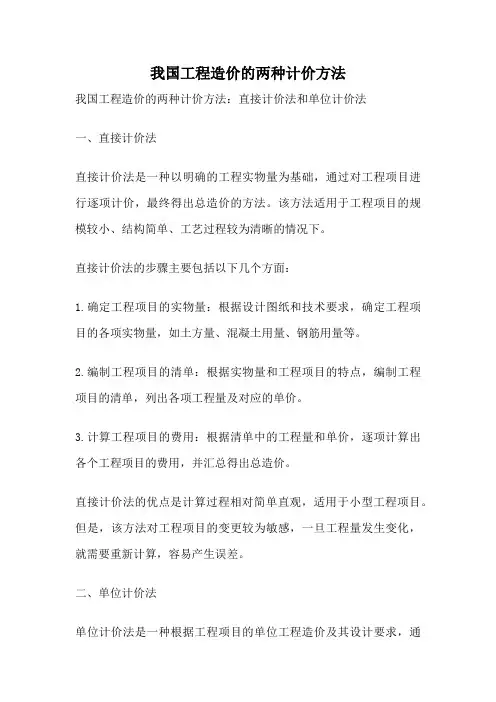 我国工程造价的两种计价方法

我国工程造价的两种计价方法：直接计价法和单位计价法

一、直接计价法

直接计价法是一种以明确的工程实物量为基础，通过对工程项目进行逐项计价，最终得出总造价的方法。该方法适用于工程项目的规模较小、结构简单、工艺过程较为清晰的情况下。

直接计价法的步骤主要包括以下几个方面：

1.确定工程项目的实物量：根据设计图纸和技术要求，确定工程项目的各项实物量，如土方量、混凝土用量、钢筋用量等。

2.编制工程项目的清单：根据实物量和工程项目的特点，编制工程项目的清单，列出各项工程量及对应的单价。

3.计算工程项目的费用：根据清单中的工程量和单价，逐项计算出各个工程项目的费用，并汇总得出总造价。

直接计价法的优点是计算过程相对简单直观，适用于小型工程项目。但是，该方法对工程项目的变更较为敏感，一旦工程量发生变化，就需要重新计算，容易产生误差。

二、单位计价法

单位计价法是一种根据工程项目的单位工程造价及其设计要求，通